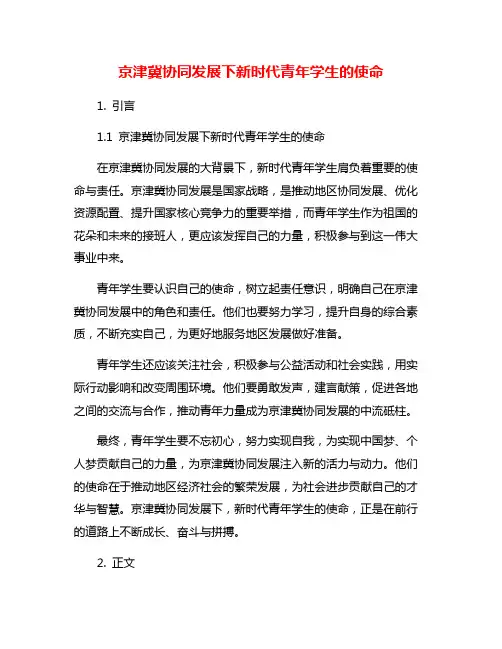 京津冀协同发展下新时代青年学生的使命

1. 引言

1.1 京津冀协同发展下新时代青年学生的使命

在京津冀协同发展的大背景下，新时代青年学生肩负着重要的使命与责任。京津冀协同发展是国家战略，是推动地区协同发展、优化资源配置、提升国家核心竞争力的重要举措，而青年学生作为祖国的花朵和未来的接班人，更应该发挥自己的力量，积极参与到这一伟大事业中来。

青年学生要认识自己的使命，树立起责任意识，明确自己在京津冀协同发展中的角色和责任。他们也要努力学习，提升自身的综合素质，不断充实自己，为更好地服务地区发展做好准备。

青年学生还应该关注社会，积极参与公益活动和社会实践，用实际行动影响和改变周围环境。他们要勇敢发声，建言献策，促进各地之间的交流与合作，推动青年力量成为京津冀协同发展的中流砥柱。

最终，青年学生要不忘初心，努力实现自我，为实现中国梦、个人梦贡献自己的力量，为京津冀协同发展注入新的活力与动力。他们的使命在于推动地区经济社会的繁荣发展，为社会进步贡献自己的才华与智慧。京津冀协同发展下，新时代青年学生的使命，正是在前行的道路上不断成长、奋斗与拼搏。

2. 正文